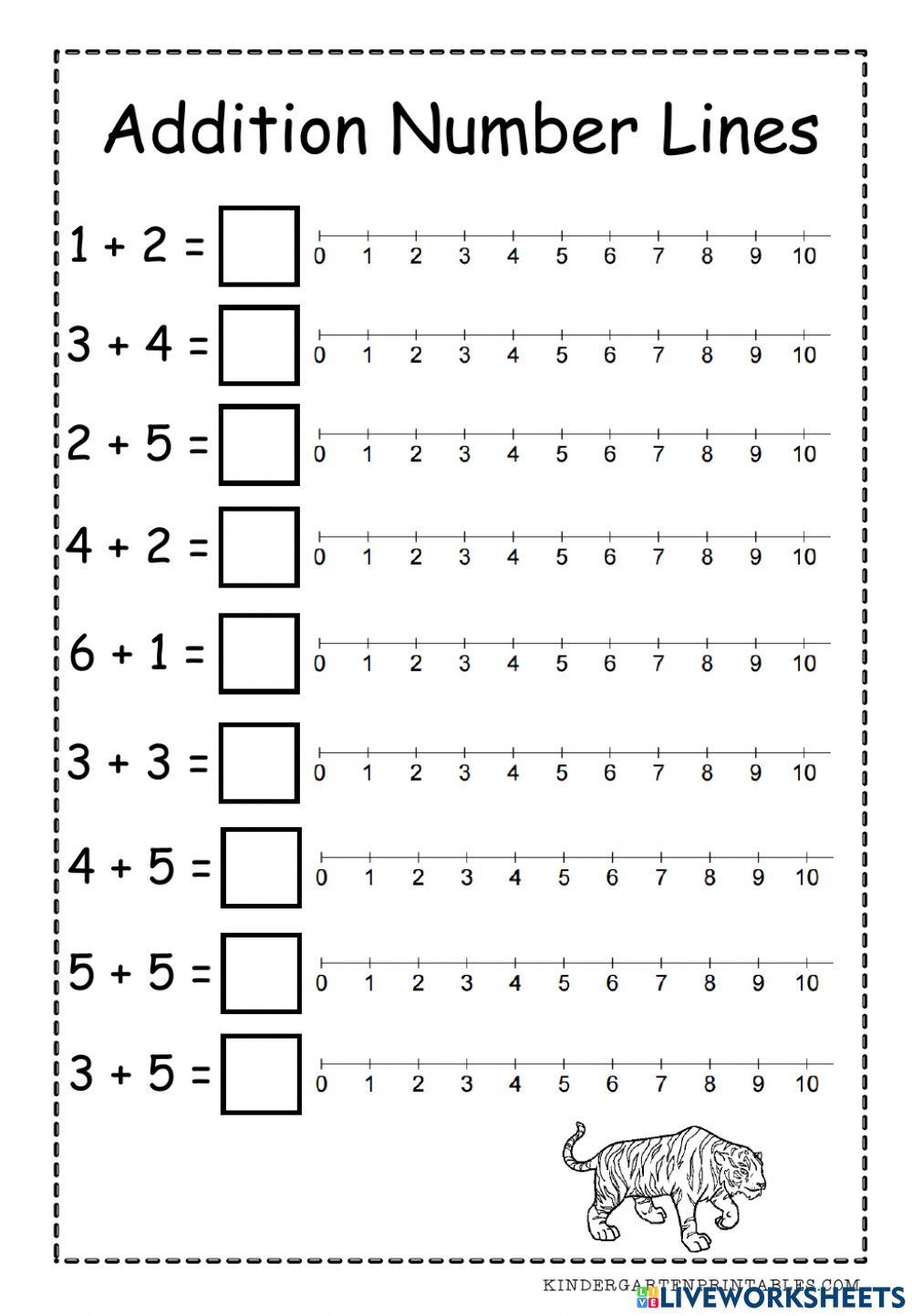 Addition Number Lines

$1 + 2 =$ 0 1 2 3 4 5 6 7 8 9 10

$3 + 4 =$ 0 1 2 3 4 5 6 7 8 9 10

$2 + 5 =$ 0 1 2 3 4 5 6 7 8 9 10

$4 + 2 =$ 0 1 2 3 4 5 6 7 8 9 10

$6 + 1 =$ 0 1 2 3 4 5 6 7 8 9 10

$3 + 3 =$ 0 1 2 3 4 5 6 7 8 9 10

$4 + 5 =$ 0 1 2 3 4 5 6 7 8 9 10

$5 + 5 =$ 0 1 2 3 4 5 6 7 8 9 10

$3 + 5 =$ 0 1 2 3 4 5 6 7 8 9 10

KINDERGARTENPRINTABLES.COM
LIVEWORKSHEETS